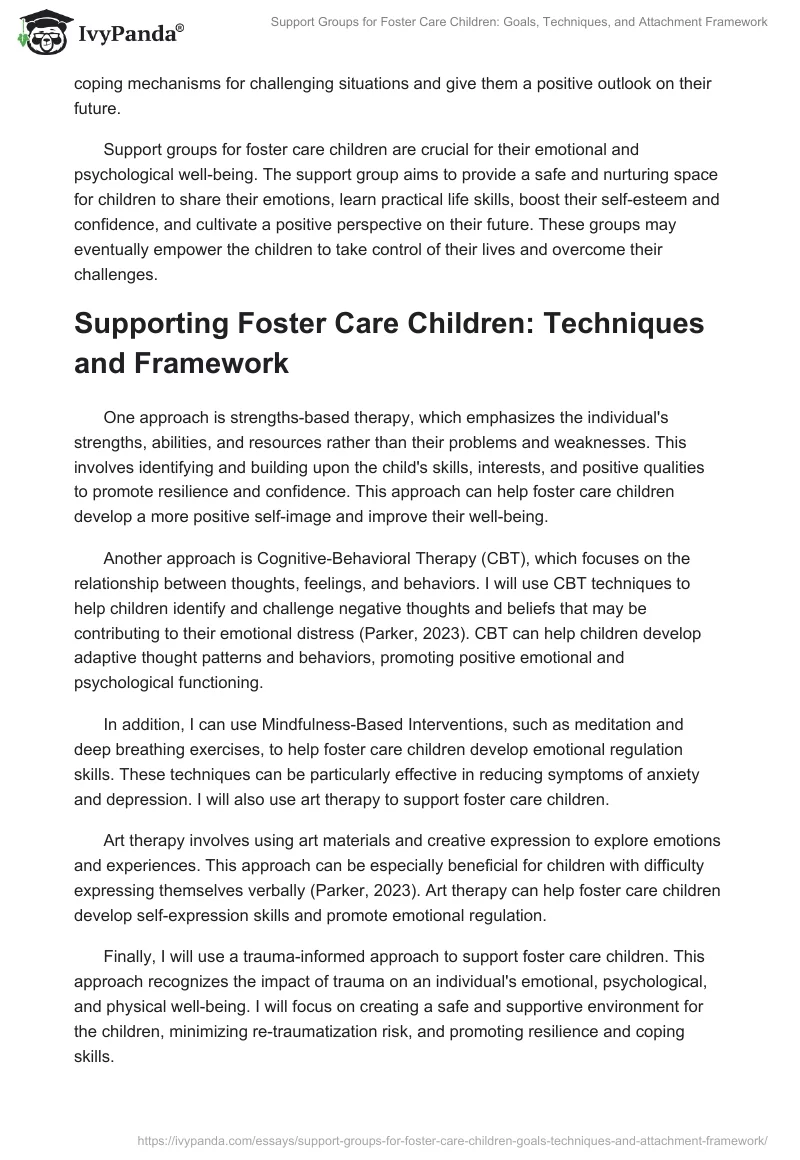 IvyPanda®

Support Groups for Foster Care Children: Goals, Techniques, and Attachment Framework

coping mechanisms for challenging situations and give them a positive outlook on their future.

Support groups for foster care children are crucial for their emotional and psychological well-being. The support group aims to provide a safe and nurturing space for children to share their emotions, learn practical life skills, boost their self-esteem and confidence, and cultivate a positive perspective on their future. These groups may eventually empower the children to take control of their lives and overcome their challenges.

Supporting Foster Care Children: Techniques and Framework

One approach is strengths-based therapy, which emphasizes the individual's strengths, abilities, and resources rather than their problems and weaknesses. This involves identifying and building upon the child's skills, interests, and positive qualities to promote resilience and confidence. This approach can help foster care children develop a more positive self-image and improve their well-being.

Another approach is Cognitive-Behavioral Therapy (CBT), which focuses on the relationship between thoughts, feelings, and behaviors. I will use CBT techniques to help children identify and challenge negative thoughts and beliefs that may be contributing to their emotional distress (Parker, 2023). CBT can help children develop adaptive thought patterns and behaviors, promoting positive emotional and psychological functioning.

In addition, I can use Mindfulness-Based Interventions, such as meditation and deep breathing exercises, to help foster care children develop emotional regulation skills. These techniques can be particularly effective in reducing symptoms of anxiety and depression. I will also use art therapy to support foster care children.

Art therapy involves using art materials and creative expression to explore emotions and experiences. This approach can be especially beneficial for children with difficulty expressing themselves verbally (Parker, 2023). Art therapy can help foster care children develop self-expression skills and promote emotional regulation.

Finally, I will use a trauma-informed approach to support foster care children. This approach recognizes the impact of trauma on an individual's emotional, psychological, and physical well-being. I will focus on creating a safe and supportive environment for the children, minimizing re-traumatization risk, and promoting resilience and coping skills.

https://ivypanda.com/essays/support-groups-for-foster-care-children-goals-techniques-and-attachment-framework/